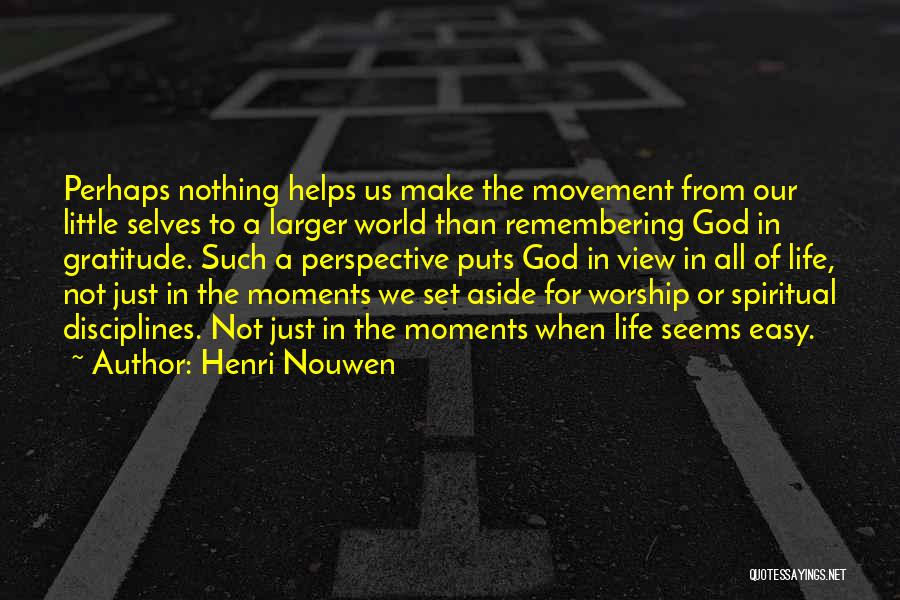 Perhaps nothing helps us make the movement from our little selves to a larger world than remembering God in gratitude. Such a perspective puts God in view in all of life, not just in the moments we set aside for worship or spiritual disciplines. Not just in the moments when life seems easy.
~ Author: Henri Nouwen

QUOTESSAYINGS.NET